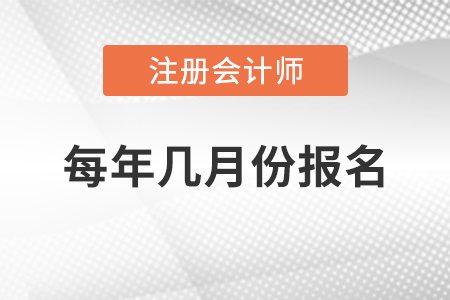 注册会计师

每年几月份报名